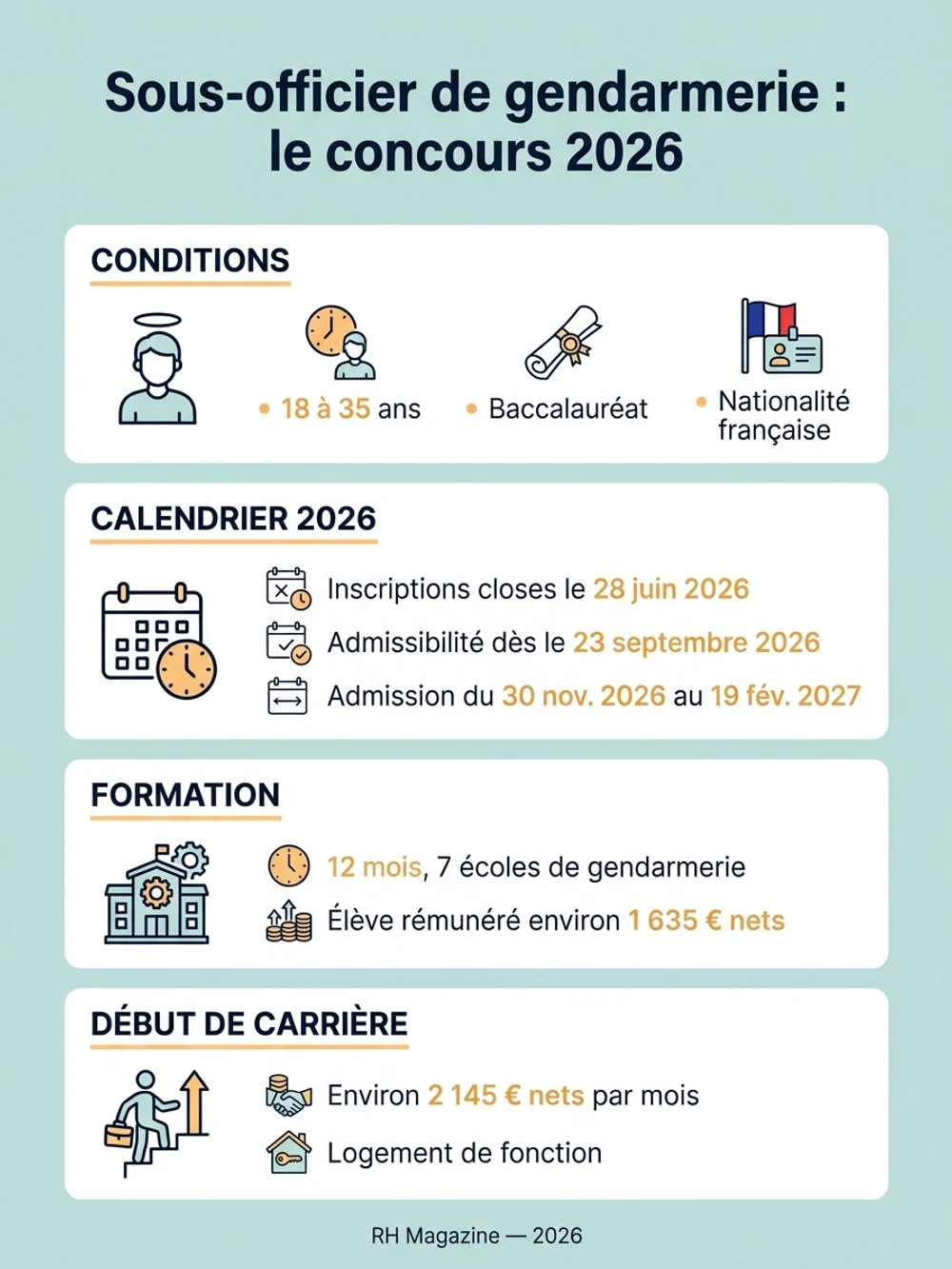 Sous-officier de gendarmerie : le concours 2026

CONDITIONS

• 18 à 35 ans

• Baccalauréat

• Nationalité française

CALENDRIER 2026

Inscriptions closes le 28 juin 2026

Admissibilité dès le 23 septembre 2026

Admission du 30 nov. 2026 au 19 fév. 2027

FORMATION

12 mois, 7 écoles de gendarmerie

Élève rémunéré environ 1 635 € nets

DÉBUT DE CARRIÈRE

Environ 2 145 € nets par mois

Logement de fonction

RH Magazine — 2026